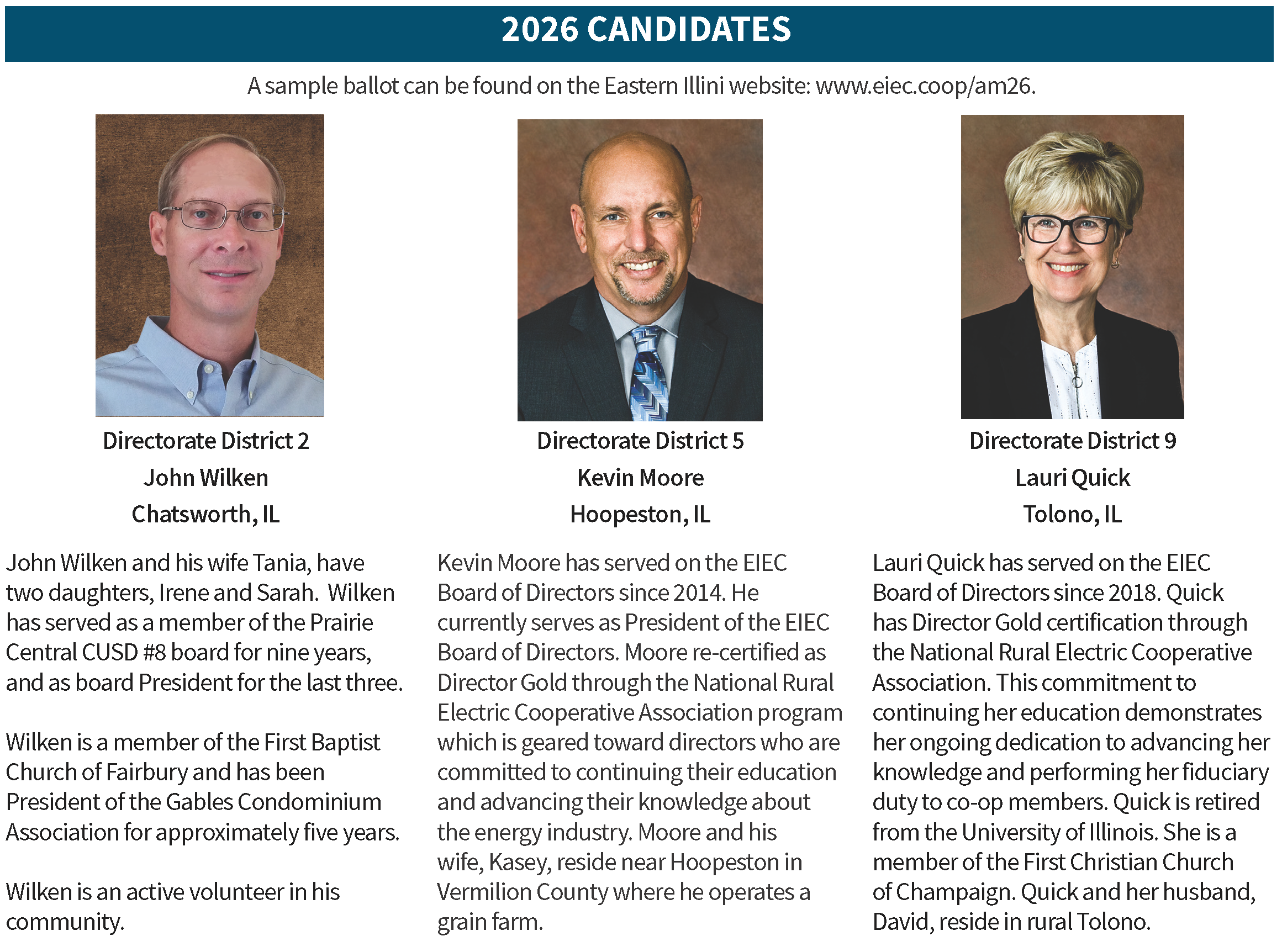 2026 CANDIDATES

A sample ballot can be found on the Eastern Illini website: www.eiec.coop/am26.

Directorate District 2
John Wilken
Chatsworth, IL

John Wilken and his wife Tania, have two daughters, Irene and Sarah. Wilken has served as a member of the Prairie Central CUSD #8 board for nine years, and as board President for the last three.

Wilken is a member of the First Baptist Church of Fairbury and has been President of the Gables Condominium Association for approximately five years.

Wilken is an active volunteer in his community.

Directorate District 5
Kevin Moore
Hoopeston, IL

Kevin Moore has served on the EIEC Board of Directors since 2014. He currently serves as President of the EIEC Board of Directors. Moore re-certified as Director Gold through the National Rural Electric Cooperative Association program which is geared toward directors who are committed to continuing their education and advancing their knowledge about the energy industry. Moore and his wife, Kasey, reside near Hoopeston in Vermilion County where he operates a grain farm.

Directorate District 9
Lauri Quick
Tolono, IL

Lauri Quick has served on the EIEC Board of Directors since 2018. Quick has Director Gold certification through the National Rural Electric Cooperative Association. This commitment to continuing her education demonstrates her ongoing dedication to advancing her knowledge and performing her fiduciary duty to co-op members. Quick is retired from the University of Illinois. She is a member of the First Christian Church of Champaign. Quick and her husband, David, reside in rural Tolono.